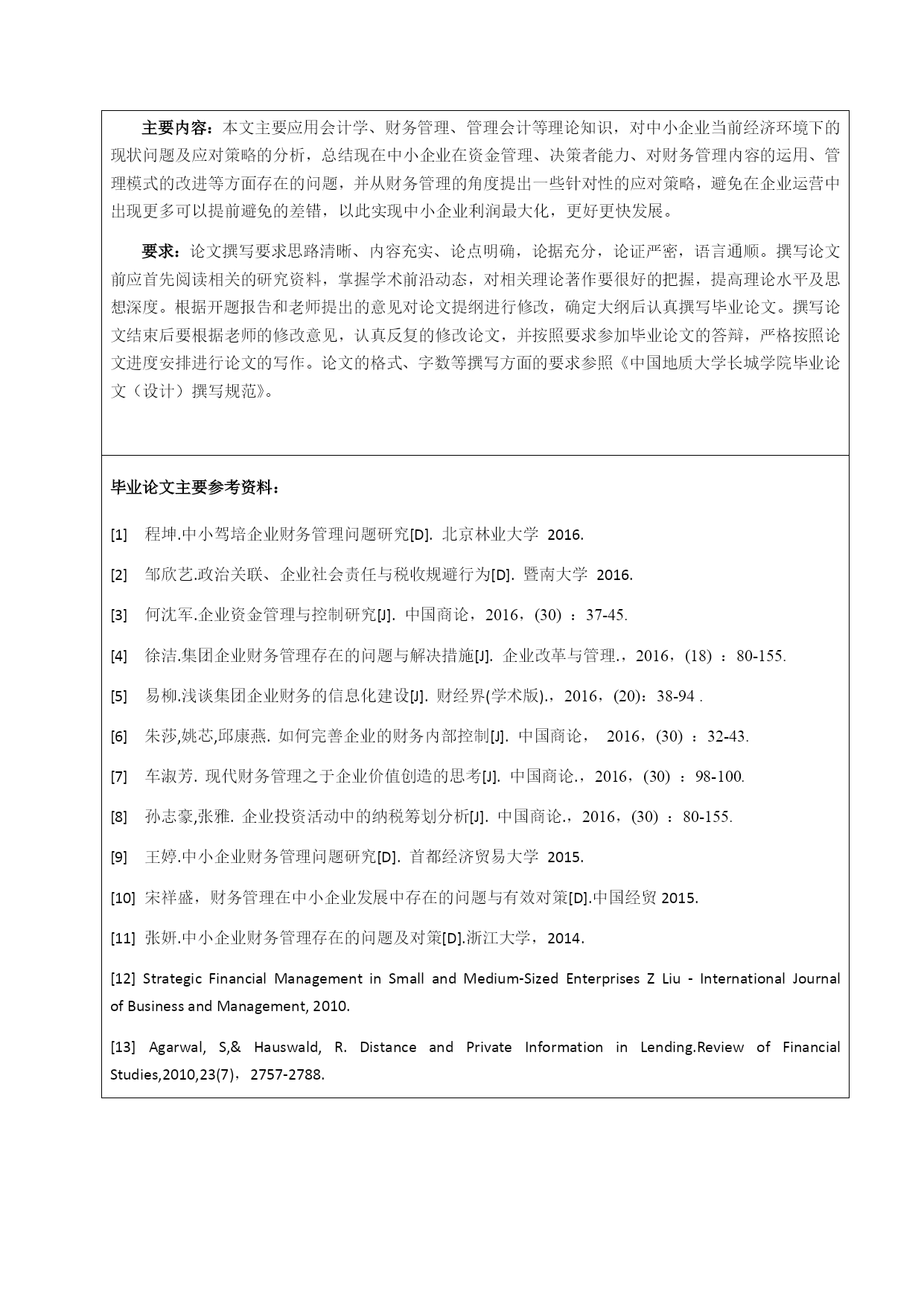 主要内容：本文主要应用会计学、财务管理、管理会计等理论知识，对中小企业当前经济环境下的现状问题及应对策略的分析，总结现在中小企业在资金管理、决策者能力、对财务管理内容的运用、管理模式的改进等方面存在的问题，并从财务管理的角度提出一些针对性的应对策略，避免在企业运营中出现更多可以提前避免的差错，以此实现中小企业利润最大化，更好更快发展。

要求：论文撰写要求思路清晰、内容充实、论点明确，论据充分，论证严密，语言通顺。撰写论文前应首先阅读相关的研究资料，掌握学术前沿动态，对相关理论著作要很好的把握，提高理论水平及思想深度。根据开题报告和老师提出的意见对论文提纲进行修改，确定大纲后认真撰写毕业论文。撰写论文结束后要根据老师的修改意见，认真反复的修改论文，并按照要求参加毕业论文的答辩，严格按照论文进度安排进行论文的写作。论文的格式、字数等撰写方面的要求参照《中国地质大学长城学院毕业论文（设计）撰写规范》。

毕业论文主要参考资料：

[1] 程坤.中小驾培企业财务管理问题研究[D]. 北京林业大学 2016.

[2] 邹欣艺.政治关联、企业社会责任与税收规避行为[D]. 暨南大学 2016.

[3] 何沈军.企业资金管理与控制研究[J]. 中国商论，2016，(30) ：37-45.

[4] 徐洁.集团企业财务管理存在的问题与解决措施[J]. 企业改革与管理.，2016，(18) ：80-155.

[5] 易柳.浅谈集团企业财务的信息化建设[J]. 财经界(学术版).，2016，(20)：38-94 .

[6] 朱莎,姚芯,邱康燕. 如何完善企业的财务内部控制[J]. 中国商论， 2016，(30) ：32-43.

[7] 车淑芳. 现代财务管理之于企业价值创造的思考[J]. 中国商论.，2016，(30) ：98-100.

[8] 孙志豪,张雅. 企业投资活动中的纳税筹划分析[J]. 中国商论.，2016，(30) ：80-155.

[9] 王婷.中小企业财务管理问题研究[D]. 首都经济贸易大学 2015.

[10] 宋祥盛，财务管理在中小企业发展中存在的问题与有效对策[D].中国经贸 2015.

[11] 张妍.中小企业财务管理存在的问题及对策[D].浙江大学，2014.

[12] Strategic Financial Management in Small and Medium-Sized Enterprises Z Liu - International Journal of Business and Management, 2010.

[13] Agarwal, S,& Hauswald, R. Distance and Private Information in Lending.Review of Financial Studies,2010,23(7)，2757-2788.